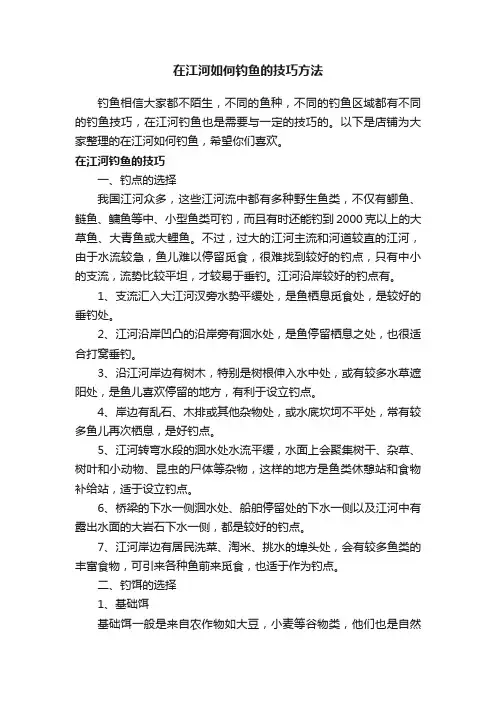 在江河如何钓鱼的技巧方法

钓鱼相信大家都不陌生，不同的鱼种，不同的钓鱼区域都有不同的钓鱼技巧，在江河钓鱼也是需要与一定的技巧的。以下是店铺为大家整理的在江河如何钓鱼，希望你们喜欢。

在江河钓鱼的技巧

一、钓点的选择

我国江河众多，这些江河流中都有多种野生鱼类，不仅有鲫鱼、鲢鱼、鳙鱼等中、小型鱼类可钓，而且有时还能钓到2000克以上的大草鱼、大青鱼或大鲤鱼。不过，过大的江河主流和河道较直的江河，由于水流较急，鱼儿难以停留觅食，很难找到较好的钓点，只有中小的支流，流势比较平坦，才较易于垂钓。江河沿岸较好的钓点有。

1、支流汇入大江河汊旁水势平缓处，是鱼栖息觅食处，是较好的垂钓处。

2、江河沿岸凹凸的沿岸旁有洄水处，是鱼停留栖息之处，也很适合打窝垂钓。

3、沿江河岸边有树木，特别是树根伸入水中处，或有较多水草遮阳处，是鱼儿喜欢停留的地方，有利于设立钓点。

4、岸边有乱石、木排或其他杂物处，或水底坎坷不平处，常有较多鱼儿再次栖息，是好钓点。

5、江河转弯水段的洄水处水流平缓，水面上会聚集树干、杂草、树叶和小动物、昆虫的尸体等杂物，这样的地方是鱼类休憩站和食物补给站，适于设立钓点。

6、桥梁的下水一侧洄水处、船舶停留处的下水一侧以及江河中有露出水面的大岩石下水一侧，都是较好的钓点。

7、江河岸边有居民洗菜、淘米、挑水的埠头处，会有较多鱼类的丰富食物，可引来各种鱼前来觅食，也适于作为钓点。

二、钓饵的选择

1、基础饵

基础饵一般是来自农作物如大豆，小麦等谷物类，他们也是自然